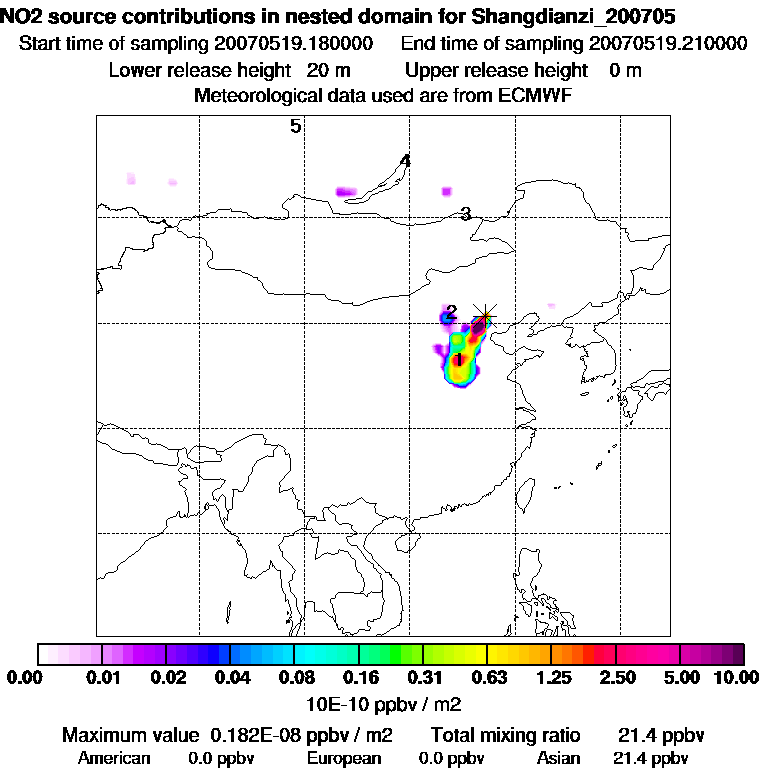 NO2 source contributions in nested domain for Shangdianzi_200705
Start time of sampling 20070519.180000     End time of sampling 20070519.210000
Lower release height 20 m     Upper release height 0 m
Meteorological data used are from ECMWF

5
4
3
2
1

0.00 0.01 0.02 0.04 0.08 0.16 0.31 0.63 1.25 2.50 5.00 10.00
10E-10 ppbv / m2

Maximum value 0.182E-08 ppbv / m2     Total mixing ratio 21.4 ppbv
American 0.0 ppbv     European 0.0 ppbv     Asian 21.4 ppbv